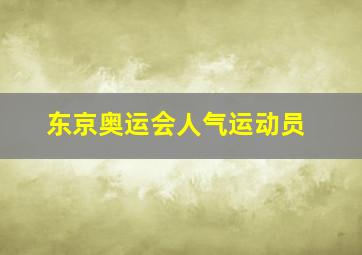 东京奥运会人气运动员